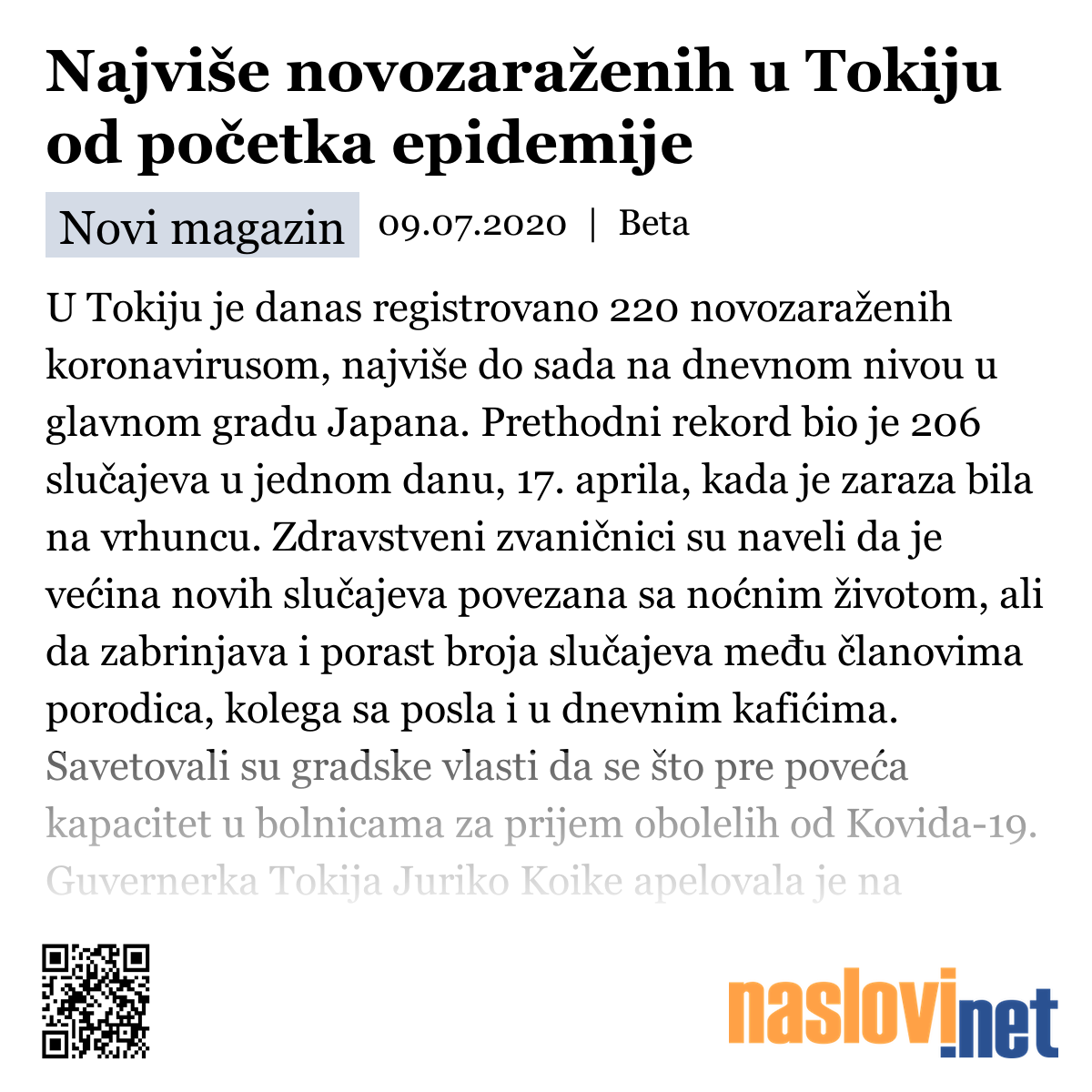 Najviše novozaraženih u Tokiju od početka epidemije

Novi magazin 09.07.2020 | Beta

U Tokiju je danas registrovano 220 novozaraženih koronavirusom, najviše do sada na dnevnom nivou u glavnom gradu Japana. Prethodni rekord bio je 206 slučajeva u jednom danu, 17. aprila, kada je zaraza bila na vrhuncu. Zdravstveni zvaničnici su naveli da je većina novih slučajeva povezana sa noćnim životom, ali da zabrinjava i porast broja slučajeva među članovima porodica, kolega sa posla i u dnevnim kafićima. Savetovali su gradske vlasti da se što pre poveća kapacitet u bolnicama za prijem obolelih od Kovida-19. Guvernerka Tokija Juriko Koike apelovala je na

naslovi.net